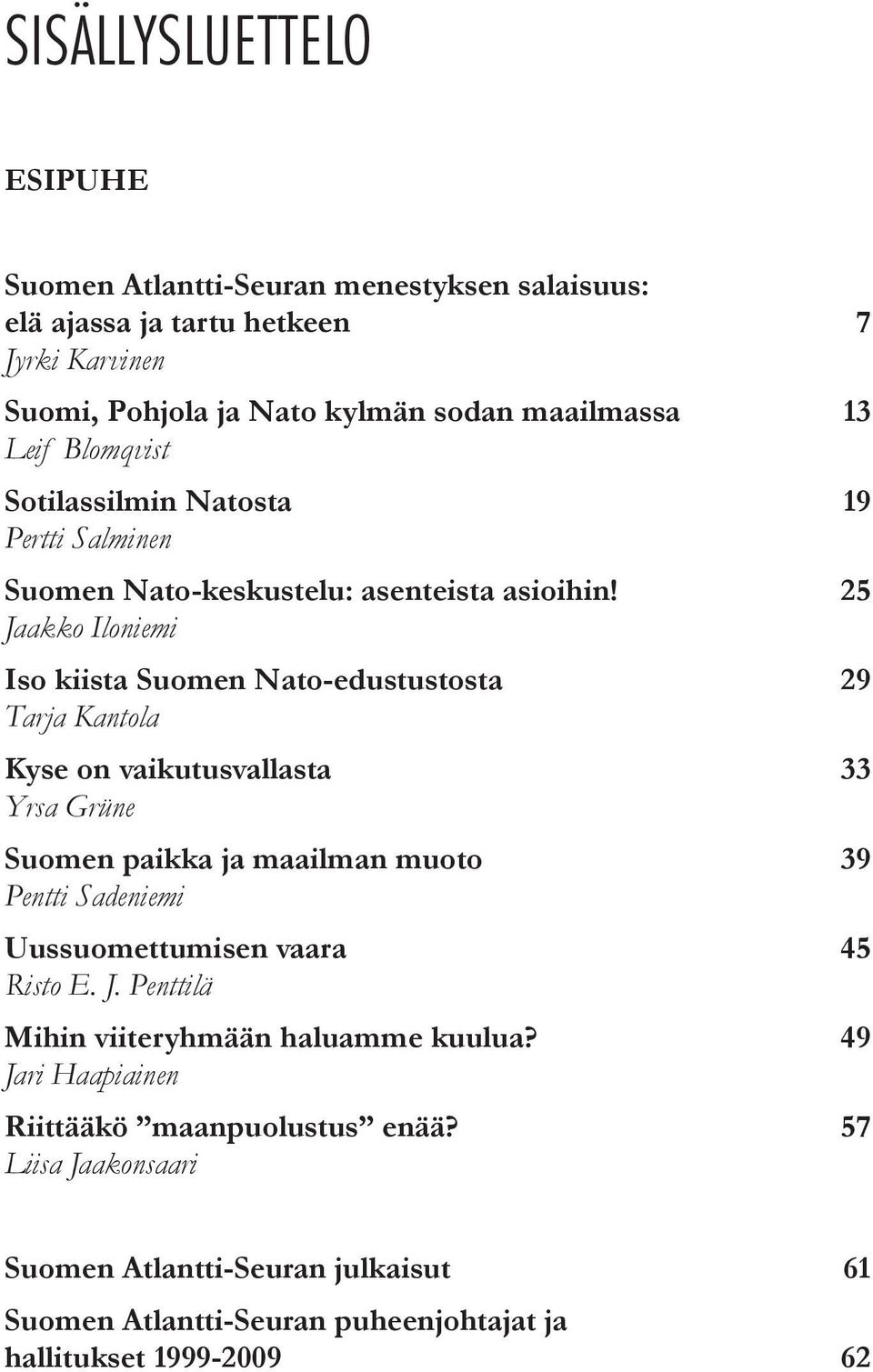 SISÄLLYSLUETTELO

ESIPUHE

Suomen Atlantti-Seuran menestyksen salaisuus: elä ajassa ja tartu hetkeen 7
Jyrki Karvinen

Suomi, Pohjola ja Nato kylmän sodan maailmassa 13
Leif Blomqvist

Sotilassilmin Natosta 19
Pertti Salminen

Suomen Nato-keskustelu: asenteista asioihin! 25
Jaakko Iloniemi

Iso kiista Suomen Nato-edustustosta 29
Tarja Kantola

Kyse on vaikutusvallasta 33
Yrsa Grüne

Suomen paikka ja maailman muoto 39
Pentti Sadeniemi

Uussuomettumisen vaara 45
Risto E. J. Penttilä

Mihin viiteryhmään haluamme kuulua? 49
Jari Haapiainen

Riittääkö ”maanpuolustus” enää? 57
Liisa Jaakonsaari

Suomen Atlantti-Seuran julkaisut 61

Suomen Atlantti-Seuran puheenjohtajat ja hallitukset 1999-2009 62